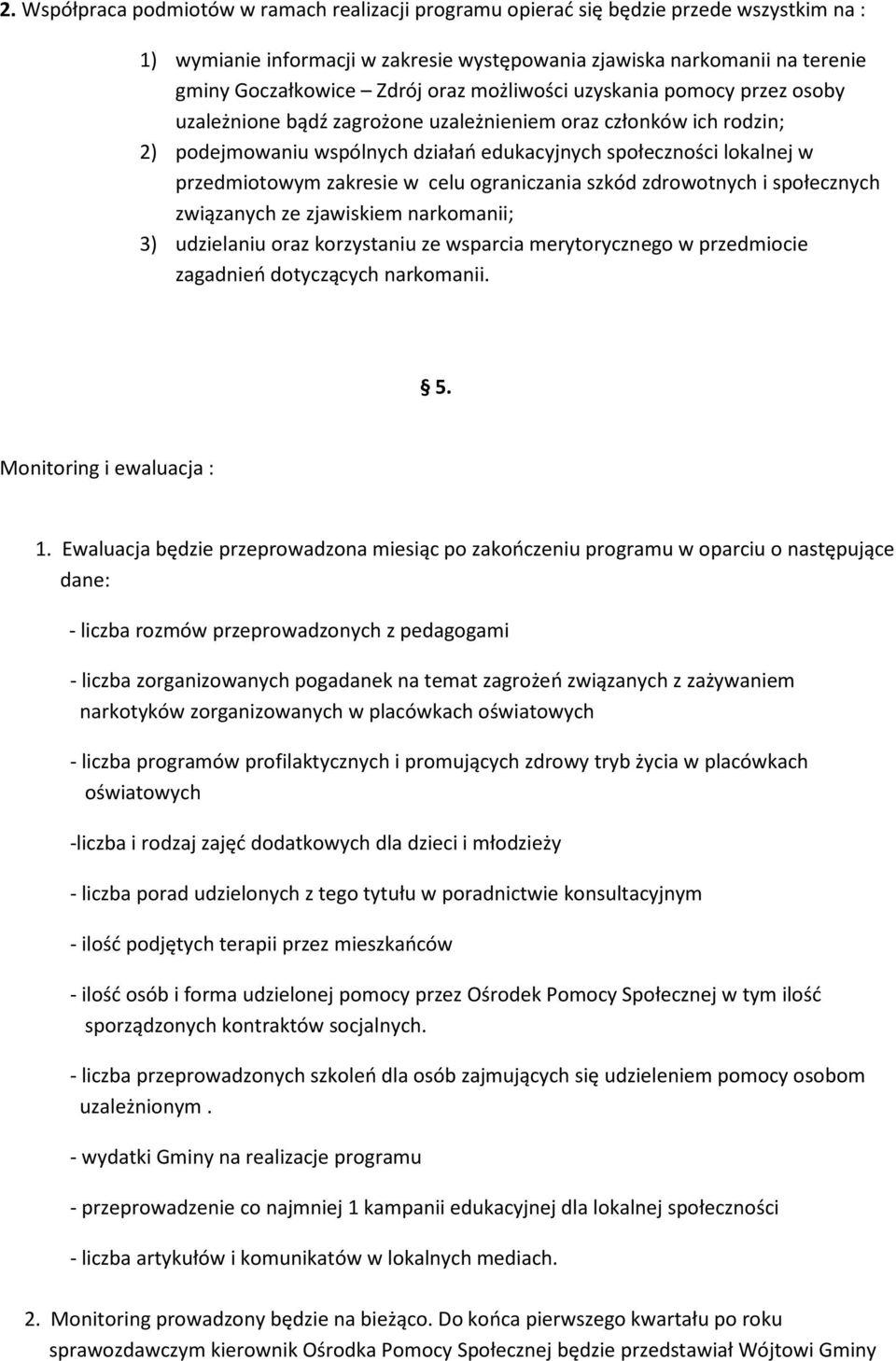 2. Współpraca podmiotów w ramach realizacji programu opierać się będzie przede wszystkim na :

1) wymianie informacji w zakresie występowania zjawiska narkomanii na terenie gminy Goczałkowice – Zdrój oraz możliwości uzyskania pomocy przez osoby uzależnione bądź zagrożone uzależnieniem oraz członków ich rodzin;
2) podejmowaniu wspólnych działań edukacyjnych społeczności lokalnej w przedmiotowym zakresie w celu ograniczania szkód zdrowotnych i społecznych związanych ze zjawiskiem narkomanii;
3) udzielaniu oraz korzystaniu ze wsparcia merytorycznego w przedmiocie zagadnień dotyczących narkomanii.

§ 5.

Monitoring i ewaluacja :

1. Ewaluacja będzie przeprowadzona miesiąc po zakończeniu programu w oparciu o następujące dane:

- liczba rozmów przeprowadzonych z pedagogami

- liczba zorganizowanych pogadanek na temat zagrożeń związanych z zażywaniem narkotyków zorganizowanych w placówkach oświatowych

- liczba programów profilaktycznych i promujących zdrowy tryb życia w placówkach oświatowych

-liczba i rodzaj zajęć dodatkowych dla dzieci i młodzieży

- liczba porad udzielonych z tego tytułu w poradnictwie konsultacyjnym

- ilość podjętych terapii przez mieszkańców

- ilość osób i forma udzielonej pomocy przez Ośrodek Pomocy Społecznej w tym ilość sporządzonych kontraktów socjalnych.

- liczba przeprowadzonych szkoleń dla osób zajmujących się udzieleniem pomocy osobom uzależnionym .

- wydatki Gminy na realizacje programu

- przeprowadzenie co najmniej 1 kampanii edukacyjnej dla lokalnej społeczności

- liczba artykułów i komunikatów w lokalnych mediach.

2. Monitoring prowadzony będzie na bieżąco. Do końca pierwszego kwartału po roku sprawozdawczym kierownik Ośrodka Pomocy Społecznej będzie przedstawiał Wójtowi Gminy